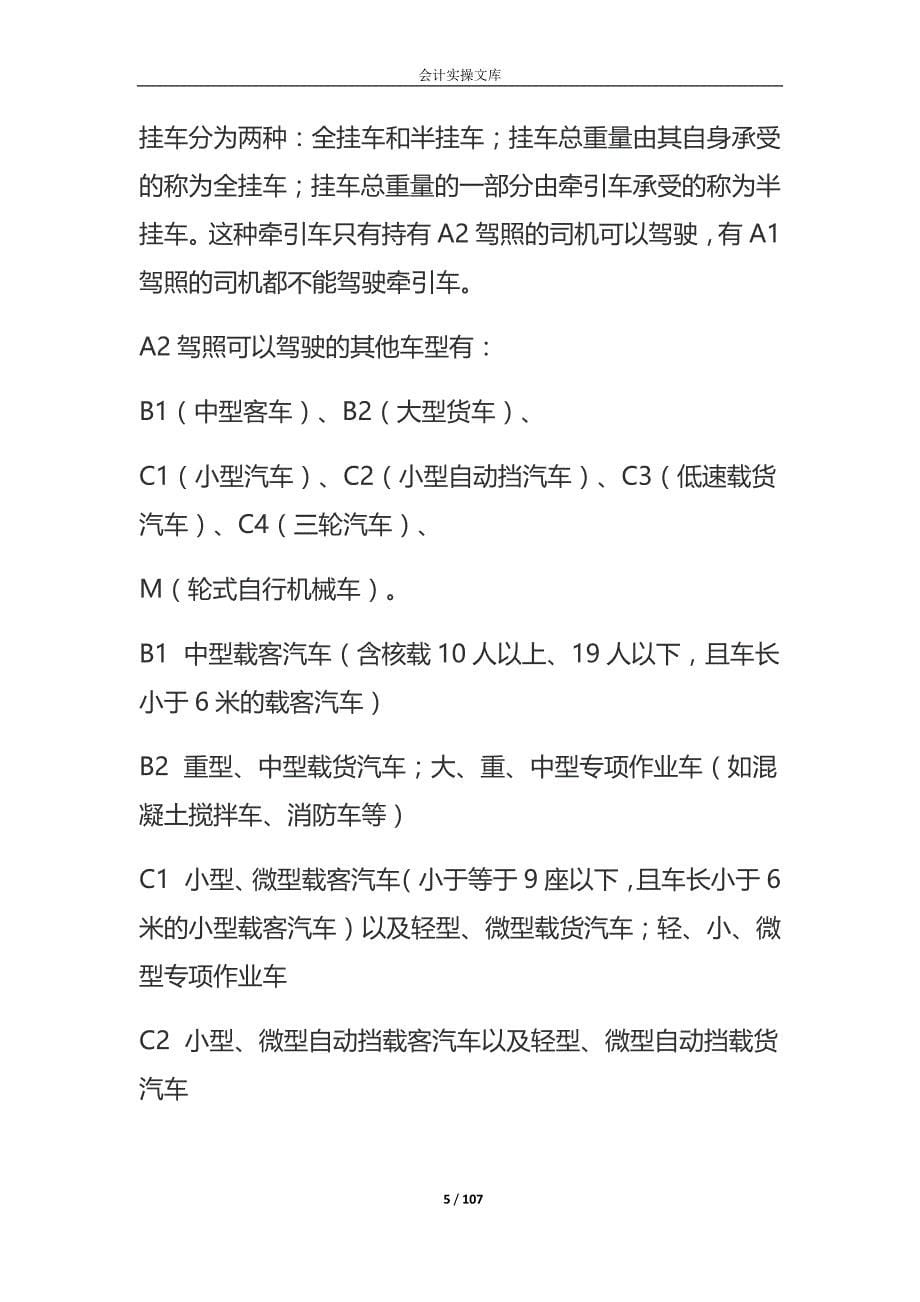 会计实操文库

挂车分为两种：全挂车和半挂车；挂车总重量由其自身承受的称为全挂车；挂车总重量的一部分由牵引车承受的称为半挂车。这种牵引车只有持有 A2 驾照的司机可以驾驶，有 A1 驾照的司机都不能驾驶牵引车。

A2 驾照可以驾驶的其他车型有：

B1（中型客车）、B2（大型货车）、

C1（小型汽车）、C2（小型自动挡汽车）、C3（低速载货汽车）、C4（三轮汽车）、

M（轮式自行机械车）。

B1 中型载客汽车（含核载 10 人以上、19 人以下，且车长小于 6 米的载客汽车）

B2 重型、中型载货汽车；大、重、中型专项作业车（如混凝土搅拌车、消防车等）

C1 小型、微型载客汽车（小于等于 9 座以下，且车长小于 6 米的小型载客汽车）以及轻型、微型载货汽车；轻、小、微型专项作业车

C2 小型、微型自动挡载客汽车以及轻型、微型自动挡载货汽车

5 / 107